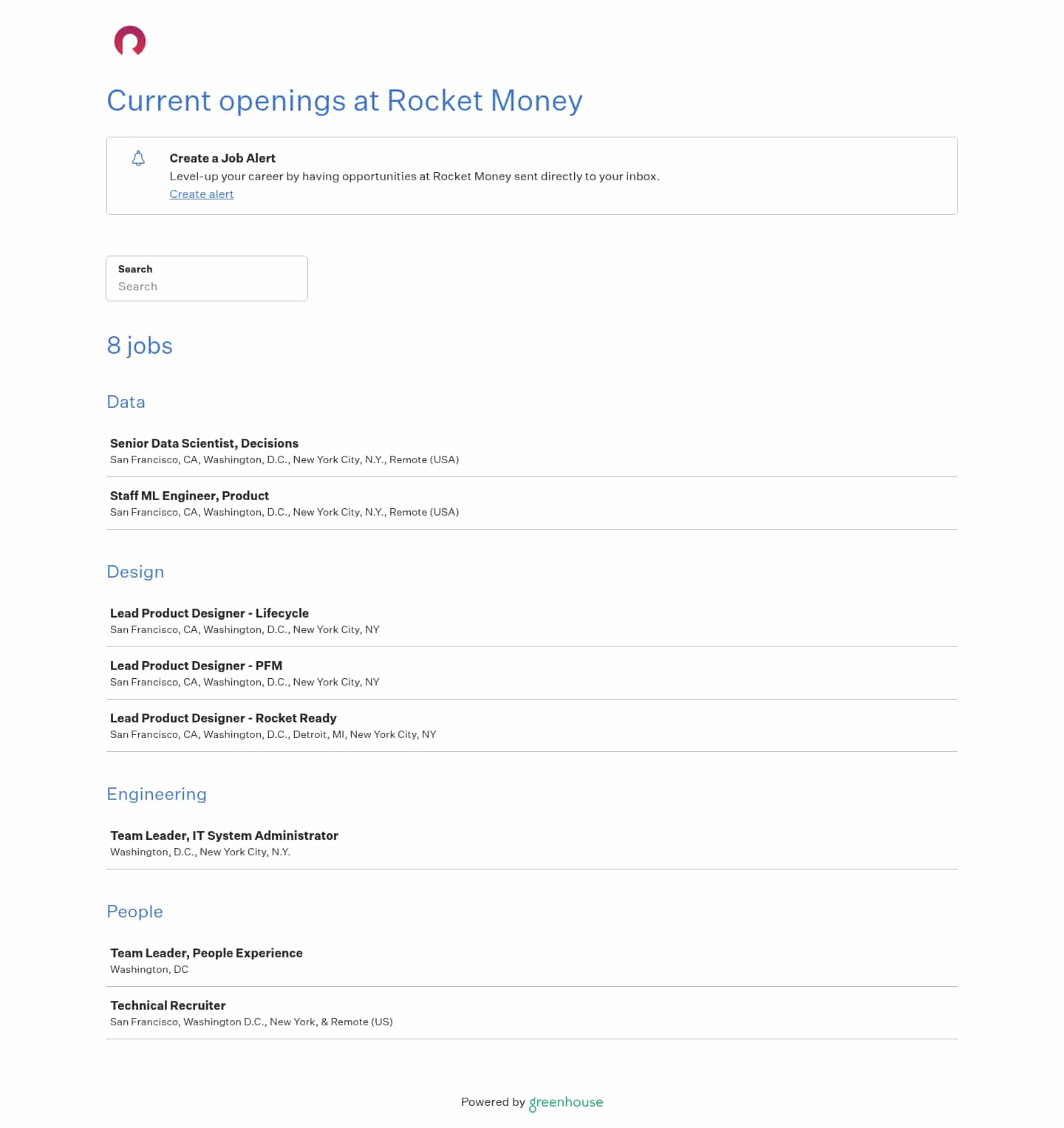 Current openings at Rocket Money

Create a Job Alert
Level-up your career by having opportunities at Rocket Money sent directly to your inbox.
Create alert

Search
Search

8 jobs

Data

Senior Data Scientist, Decisions
San Francisco, CA, Washington, D.C., New York City, N.Y., Remote (USA)

Staff ML Engineer, Product
San Francisco, CA, Washington, D.C., New York City, N.Y., Remote (USA)

Design

Lead Product Designer - Lifecycle
San Francisco, CA, Washington, D.C., New York City, NY

Lead Product Designer - PFM
San Francisco, CA, Washington, D.C., New York City, NY

Lead Product Designer - Rocket Ready
San Francisco, CA, Washington, D.C., Detroit, MI, New York City, NY

Engineering

Team Leader, IT System Administrator
Washington, D.C., New York City, N.Y.

People

Team Leader, People Experience
Washington, DC

Technical Recruiter
San Francisco, Washington D.C., New York, & Remote (US)

Powered by greenhouse